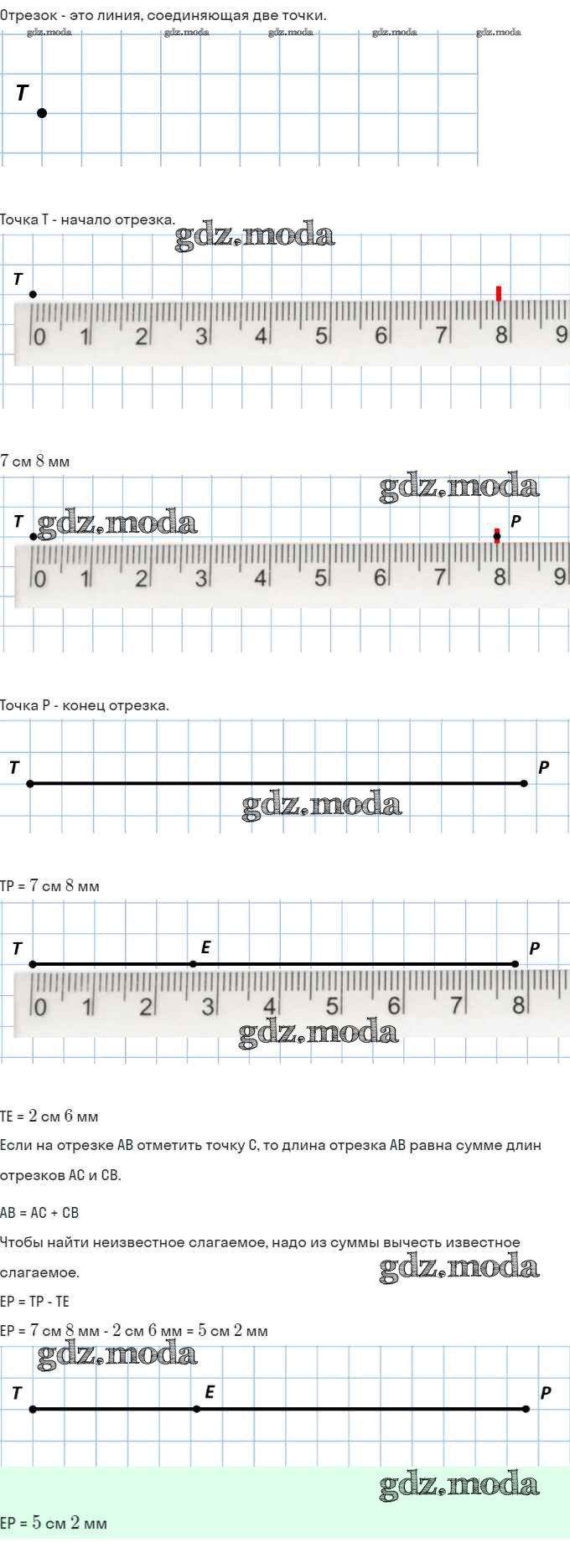 Отрезок - это линия, соединяющая две точки.

T

Точка T - начало отрезка.

T

0 1 2 3 4 5 6 7 8 9

7 см 8 мм

T P

0 1 2 3 4 5 6 7 8 9

Точка P - конец отрезка.

T P

TP = 7 см 8 мм

T E P

0 1 2 3 4 5 6 7 8

TE = 2 см 6 мм

Если на отрезке AB отметить точку C, то длина отрезка AB равна сумме длин отрезков AC и CB.

AB = AC + CB

Чтобы найти неизвестное слагаемое, надо из суммы вычесть известное слагаемое.

EP = TP - TE

EP = 7 см 8 мм - 2 см 6 мм = 5 см 2 мм

T E P

EP = 5 см 2 мм

gdz.moda